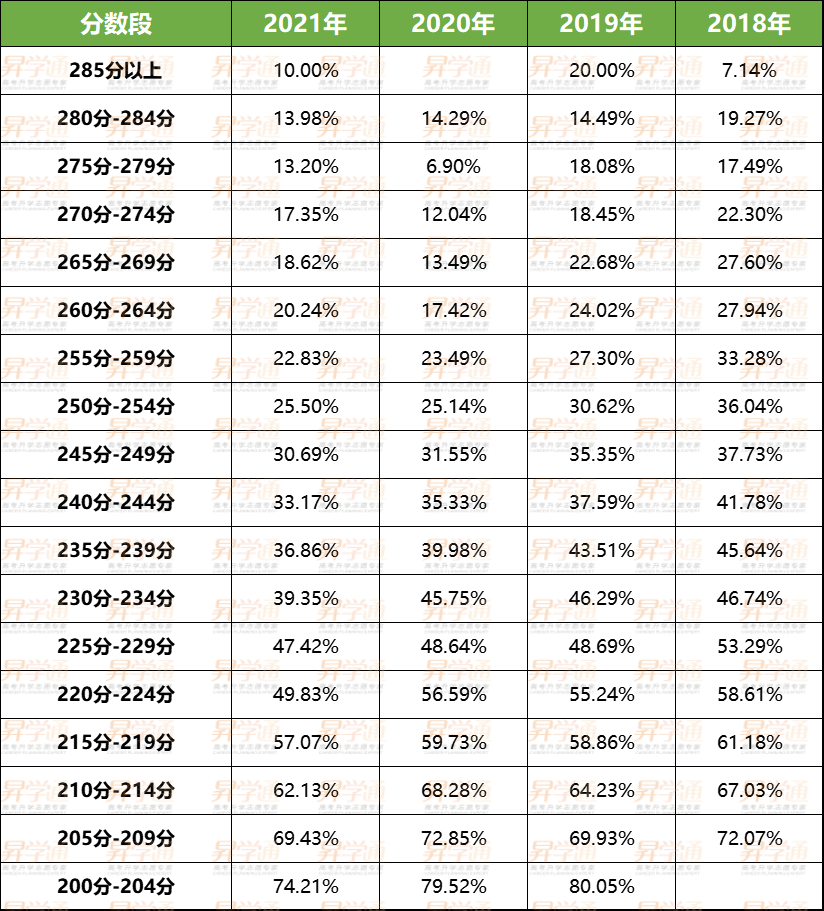 | 分数段 | 2021年 | 2020年 | 2019年 | 2018年 |
|---|---|---|---|---|
| 285分以上 | 10.00% |  | 20.00% | 7.14% |
| 280分-284分 | 13.98% | 14.29% | 14.49% | 19.27% |
| 275分-279分 | 13.20% | 6.90% | 18.08% | 17.49% |
| 270分-274分 | 17.35% | 12.04% | 18.45% | 22.30% |
| 265分-269分 | 18.62% | 13.49% | 22.68% | 27.60% |
| 260分-264分 | 20.24% | 17.42% | 24.02% | 27.94% |
| 255分-259分 | 22.83% | 23.49% | 27.30% | 33.28% |
| 250分-254分 | 25.50% | 25.14% | 30.62% | 36.04% |
| 245分-249分 | 30.69% | 31.55% | 35.35% | 37.73% |
| 240分-244分 | 33.17% | 35.33% | 37.59% | 41.78% |
| 235分-239分 | 36.86% | 39.98% | 43.51% | 45.64% |
| 230分-234分 | 39.35% | 45.75% | 46.29% | 46.74% |
| 225分-229分 | 47.42% | 48.64% | 48.69% | 53.29% |
| 220分-224分 | 49.83% | 56.59% | 55.24% | 58.61% |
| 215分-219分 | 57.07% | 59.73% | 58.86% | 61.18% |
| 210分-214分 | 62.13% | 68.28% | 64.23% | 67.03% |
| 205分-209分 | 69.43% | 72.85% | 69.93% | 72.07% |
| 200分-204分 | 74.21% | 79.52% | 80.05% |  |

昇学通